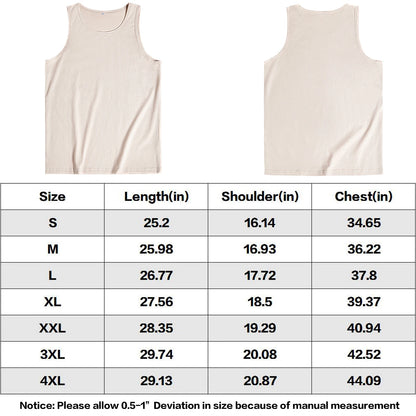 | Size | Length(in) | Shoulder(in) | Chest(in) |
|---|---|---|---|
| S | 25.2 | 16.14 | 34.65 |
| M | 25.98 | 16.93 | 36.22 |
| L | 26.77 | 17.72 | 37.8 |
| XL | 27.56 | 18.5 | 39.37 |
| XXL | 28.35 | 19.29 | 40.94 |
| 3XL | 29.74 | 20.08 | 42.52 |
| 4XL | 29.13 | 20.87 | 44.09 |

Notice: Please allow 0.5-1" Deviation in size because of manual measurement